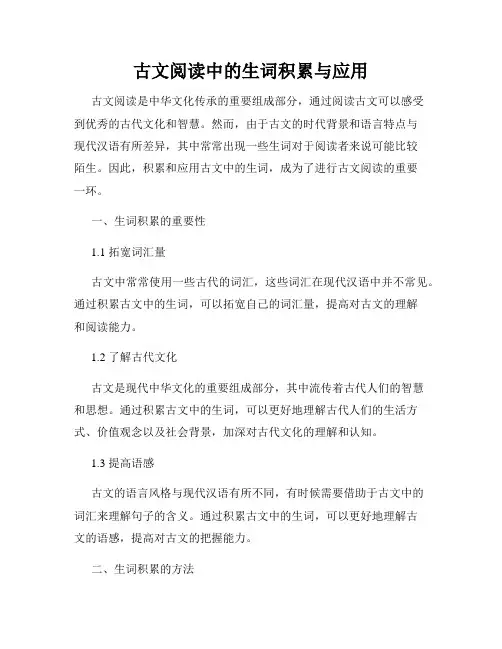 古文阅读中的生词积累与应用

古文阅读是中华文化传承的重要组成部分，通过阅读古文可以感受到优秀的古代文化和智慧。然而，由于古文的时代背景和语言特点与现代汉语有所差异，其中常常出现一些生词对于阅读者来说可能比较陌生。因此，积累和应用古文中的生词，成为了进行古文阅读的重要一环。

一、生词积累的重要性

1.1 拓宽词汇量

古文中常常使用一些古代的词汇，这些词汇在现代汉语中并不常见。通过积累古文中的生词，可以拓宽自己的词汇量，提高对古文的理解和阅读能力。

1.2 了解古代文化

古文是现代中华文化的重要组成部分，其中流传着古代人们的智慧和思想。通过积累古文中的生词，可以更好地理解古代人们的生活方式、价值观念以及社会背景，加深对古代文化的理解和认知。

1.3 提高语感

古文的语言风格与现代汉语有所不同，有时候需要借助于古文中的词汇来理解句子的含义。通过积累古文中的生词，可以更好地理解古文的语感，提高对古文的把握能力。

二、生词积累的方法